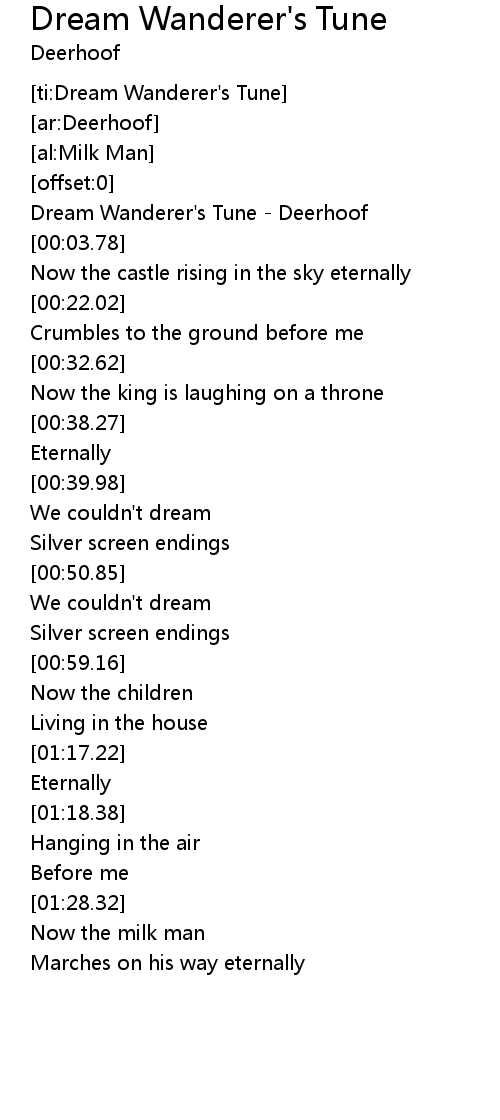 Dream Wanderer's Tune
Deerhoof

[ti:Dream Wanderer's Tune]
[ar:Deerhoof]
[al:Milk Man]
[offset:0]
Dream Wanderer's Tune - Deerhoof
[00:03.78]
Now the castle rising in the sky eternally
[00:22.02]
Crumbles to the ground before me
[00:32.62]
Now the king is laughing on a throne
[00:38.27]
Eternally
[00:39.98]
We couldn't dream
Silver screen endings
[00:50.85]
We couldn't dream
Silver screen endings
[00:59.16]
Now the children
Living in the house
[01:17.22]
Eternally
[01:18.38]
Hanging in the air
Before me
[01:28.32]
Now the milk man
Marches on his way eternally